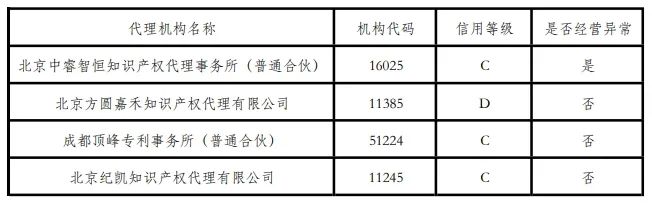 | 代理机构名称 | 机构代码 | 信用等级 | 是否经营异常 |
|---|---|---|---|
| 北京中睿智恒知识产权代理事务所（普通合伙） | 16025 | C | 是 |
| 北京方圆嘉禾知识产权代理有限公司 | 11385 | D | 否 |
| 成都顶峰专利事务所（普通合伙） | 51224 | C | 否 |
| 北京纪凯知识产权代理有限公司 | 11245 | C | 否 |